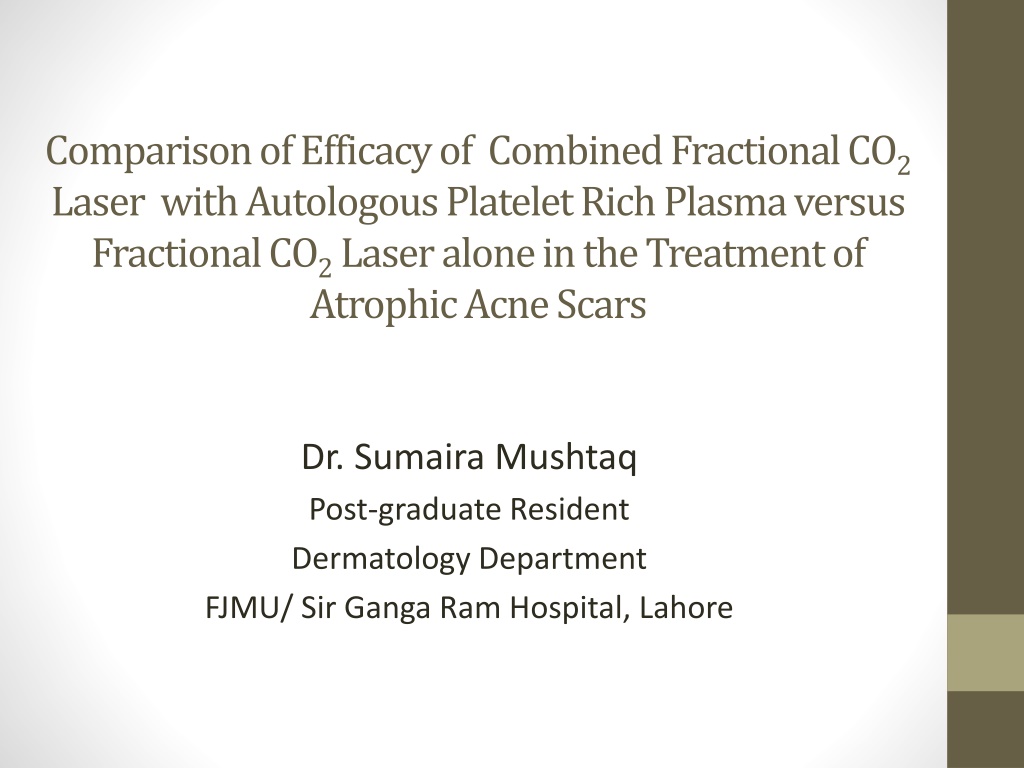 Comparison of Efficacy of Combined Fractional $CO_2$ Laser with Autologous Platelet Rich Plasma versus Fractional $CO_2$ Laser alone in the Treatment of Atrophic Acne Scars

Dr. Sumaira Mushtaq

Post-graduate Resident

Dermatology Department

FJMU/ Sir Ganga Ram Hospital, Lahore